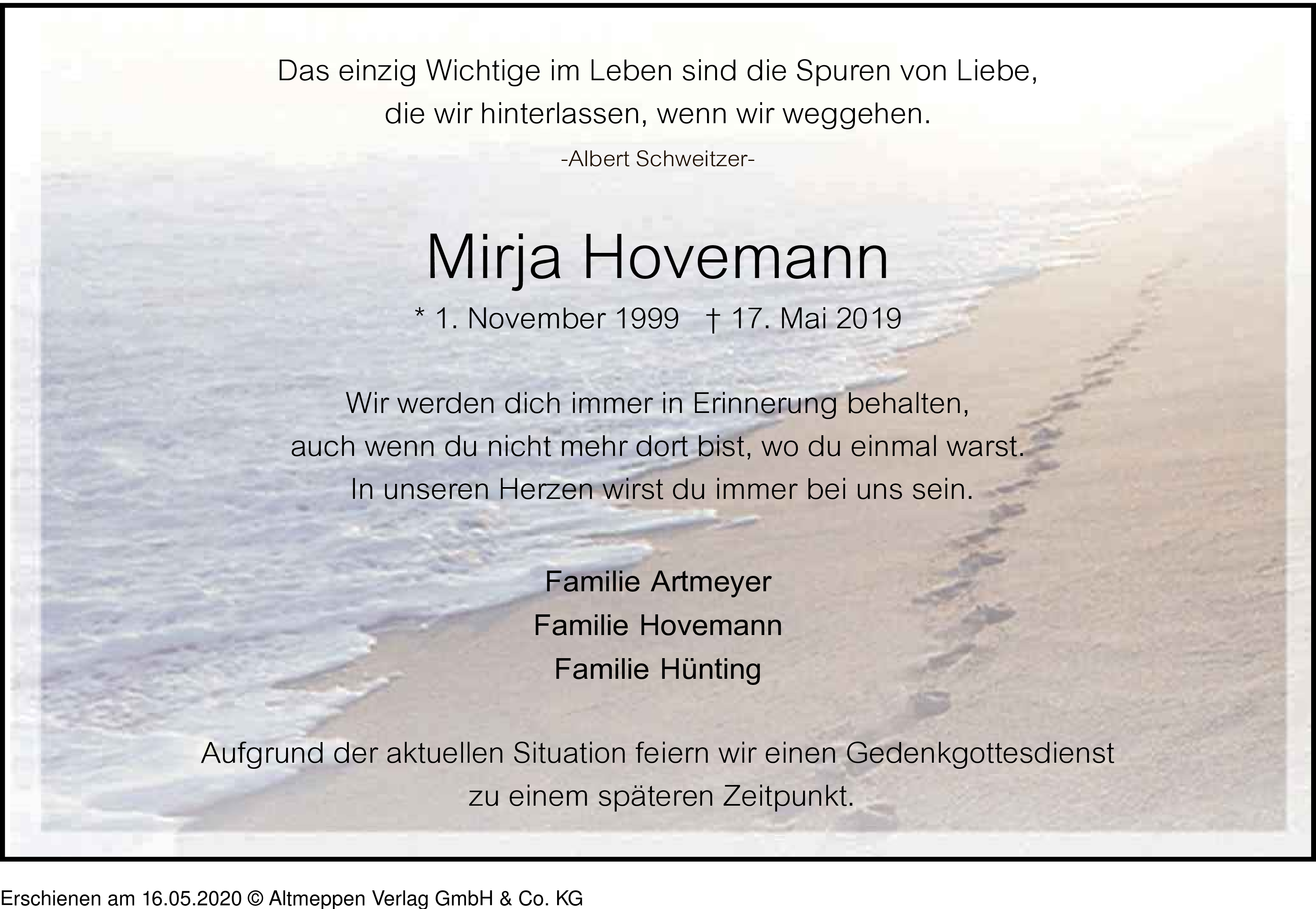 Das einzig Wichtige im Leben sind die Spuren von Liebe, die wir hinterlassen, wenn wir weggehen.

-Albert Schweitzer-

Mirja Hovemann

* 1. November 1999 † 17. Mai 2019

Wir werden dich immer in Erinnerung behalten, auch wenn du nicht mehr dort bist, wo du einmal warst. In unseren Herzen wirst du immer bei uns sein.

Familie Artmeyer
Familie Hovemann
Familie Hünting

Aufgrund der aktuellen Situation feiern wir einen Gedenkgottesdienst zu einem späteren Zeitpunkt.

Erschienen am 16.05.2020 © Altmeppen Verlag GmbH & Co. KG